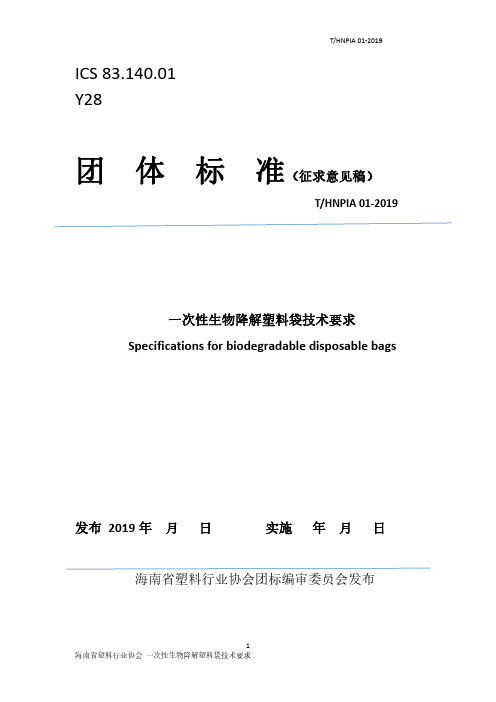 T/HNPIA 01-2019

ICS 83.140.01
Y28

团 体 标 准（征求意见稿）

T/HNPIA 01-2019

一次性生物降解塑料袋技术要求
Specifications for biodegradable disposable bags

发布 2019 年 月 日 实施 年 月 日

海南省塑料行业协会团标编审委员会发布

1
海南省塑料行业协会 一次性生物降解塑料袋技术要求